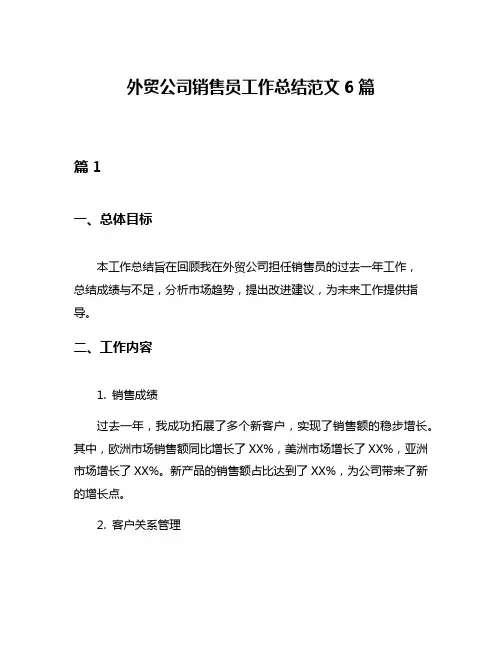 外贸公司销售员工作总结范文 6 篇

篇 1

一、总体目标

本工作总结旨在回顾我在外贸公司担任销售员的过去一年工作，总结成绩与不足，分析市场趋势，提出改进建议，为未来工作提供指导。

二、工作内容

1. 销售成绩

过去一年，我成功拓展了多个新客户，实现了销售额的稳步增长。其中，欧洲市场销售额同比增长了 XX%，美洲市场增长了 XX%，亚洲市场增长了 XX%。新产品的销售额占比达到了 XX%，为公司带来了新的增长点。

2. 客户关系管理